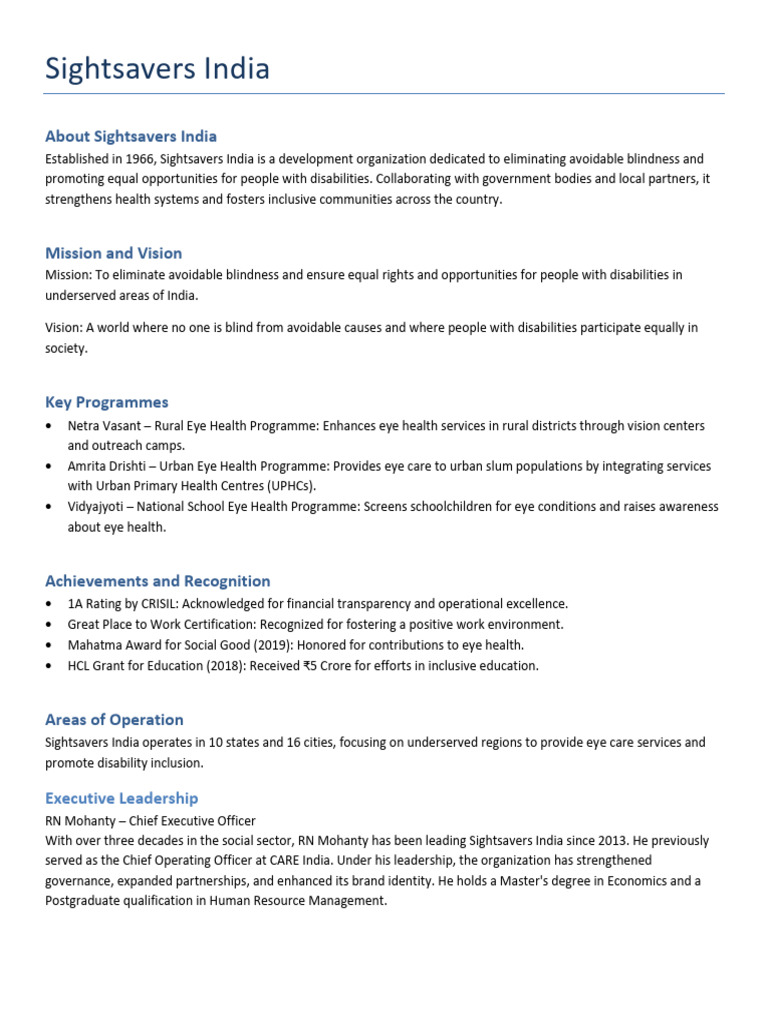 Sightsavers India

About Sightsavers India
Established in 1966, Sightsavers India is a development organization dedicated to eliminating avoidable blindness and promoting equal opportunities for people with disabilities. Collaborating with government bodies and local partners, it strengthens health systems and fosters inclusive communities across the country.

Mission and Vision
Mission: To eliminate avoidable blindness and ensure equal rights and opportunities for people with disabilities in underserved areas of India.

Vision: A world where no one is blind from avoidable causes and where people with disabilities participate equally in society.

Key Programmes
• Netra Vasant – Rural Eye Health Programme: Enhances eye health services in rural districts through vision centers and outreach camps.
• Amrita Drishti – Urban Eye Health Programme: Provides eye care to urban slum populations by integrating services with Urban Primary Health Centres (UPHCs).
• Vidyajyoti – National School Eye Health Programme: Screens schoolchildren for eye conditions and raises awareness about eye health.

Achievements and Recognition
• 1A Rating by CRISIL: Acknowledged for financial transparency and operational excellence.
• Great Place to Work Certification: Recognized for fostering a positive work environment.
• Mahatma Award for Social Good (2019): Honored for contributions to eye health.
• HCL Grant for Education (2018): Received ₹5 Crore for efforts in inclusive education.

Areas of Operation
Sightsavers India operates in 10 states and 16 cities, focusing on underserved regions to provide eye care services and promote disability inclusion.

Executive Leadership
RN Mohanty – Chief Executive Officer
With over three decades in the social sector, RN Mohanty has been leading Sightsavers India since 2013. He previously served as the Chief Operating Officer at CARE India. Under his leadership, the organization has strengthened governance, expanded partnerships, and enhanced its brand identity. He holds a Master's degree in Economics and a Postgraduate qualification in Human Resource Management.